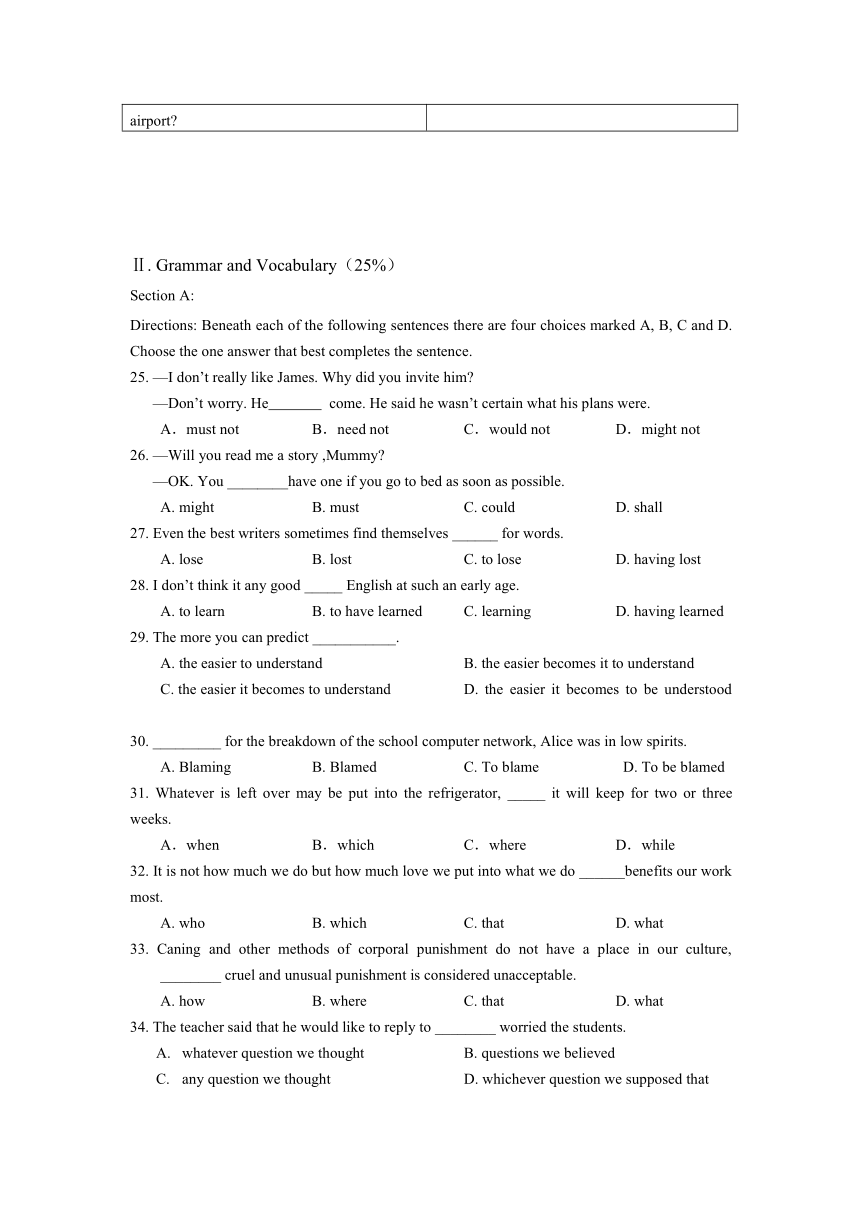 | airport? | |
|---|---|

Ⅱ. Grammar and Vocabulary（25%）

Section A:

Directions: Beneath each of the following sentences there are four choices marked A, B, C and D. Choose the one answer that best completes the sentence.

25. —I don't really like James. Why did you invite him?
—Don't worry. He_______ come. He said he wasn't certain what his plans were.
A．must not B．need not C．would not D．might not

26. —Will you read me a story ,Mummy?
—OK. You ________have one if you go to bed as soon as possible.
A. might B. must C. could D. shall

27. Even the best writers sometimes find themselves ______ for words.
A. lose B. lost C. to lose D. having lost

28. I don't think it any good _____ English at such an early age.
A. to learn B. to have learned C. learning D. having learned

29. The more you can predict ___________.
A. the easier to understand B. the easier becomes it to understand
C. the easier it becomes to understand D. the easier it becomes to be understood

30. _________ for the breakdown of the school computer network, Alice was in low spirits.
A. Blaming B. Blamed C. To blame D. To be blamed

31. Whatever is left over may be put into the refrigerator, _____ it will keep for two or three weeks.
A．when B．which C．where D．while

32. It is not how much we do but how much love we put into what we do ______benefits our work most.
A. who B. which C. that D. what

33. Caning and other methods of corporal punishment do not have a place in our culture, ________ cruel and unusual punishment is considered unacceptable.
A. how B. where C. that D. what

34. The teacher said that he would like to reply to ________ worried the students.
A. whatever question we thought B. questions we believed
C. any question we thought D. whichever question we supposed that